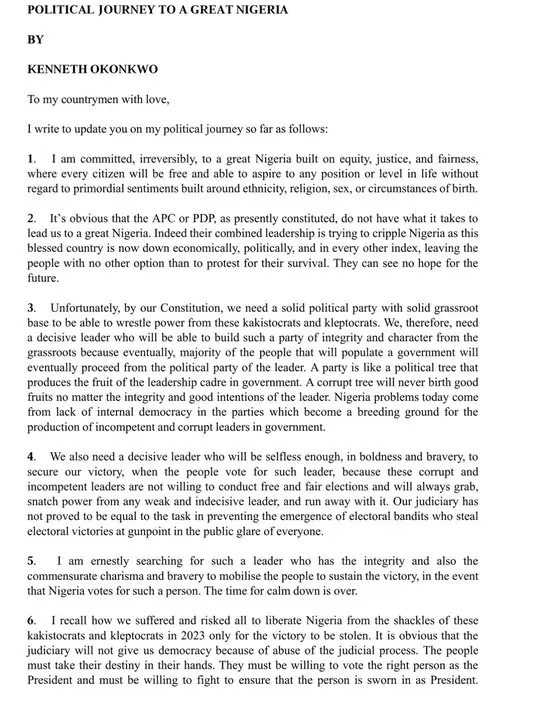 POLITICAL JOURNEY TO A GREAT NIGERIA

BY

KENNETH OKONKWO

To my countrymen with love,

I write to update you on my political journey so far as follows:

1. I am committed, irreversibly, to a great Nigeria built on equity, justice, and fairness, where every citizen will be free and able to aspire to any position or level in life without regard to primordial sentiments built around ethnicity, religion, sex, or circumstances of birth.

2. It's obvious that the APC or PDP, as presently constituted, do not have what it takes to lead us to a great Nigeria. Indeed their combined leadership is trying to cripple Nigeria as this blessed country is now down economically, politically, and in every other index, leaving the people with no other option than to protest for their survival. They can see no hope for the future.

3. Unfortunately, by our Constitution, we need a solid political party with solid grassroot base to be able to wrestle power from these kakistocrats and kleptocrats. We, therefore, need a decisive leader who will be able to build such a party of integrity and character from the grassroots because eventually, majority of the people that will populate a government will eventually proceed from the political party of the leader. A party is like a political tree that produces the fruit of the leadership cadre in government. A corrupt tree will never birth good fruits no matter the integrity and good intentions of the leader. Nigeria problems today come from lack of internal democracy in the parties which become a breeding ground for the production of incompetent and corrupt leaders in government.

4. We also need a decisive leader who will be selfless enough, in boldness and bravery, to secure our victory, when the people vote for such leader, because these corrupt and incompetent leaders are not willing to conduct free and fair elections and will always grab, snatch power from any weak and indecisive leader, and run away with it. Our judiciary has not proved to be equal to the task in preventing the emergence of electoral bandits who steal electoral victories at gunpoint in the public glare of everyone.

5. I am ernestly searching for such a leader who has the integrity and also the commensurate charisma and bravery to mobilise the people to sustain the victory, in the event that Nigeria votes for such a person. The time for calm down is over.

6. I recall how we suffered and risked all to liberate Nigeria from the shackles of these kakistocrats and kleptocrats in 2023 only for the victory to be stolen. It is obvious that the judiciary will not give us democracy because of abuse of the judicial process. The people must take their destiny in their hands. They must be willing to vote the right person as the President and must be willing to fight to ensure that the person is sworn in as President.